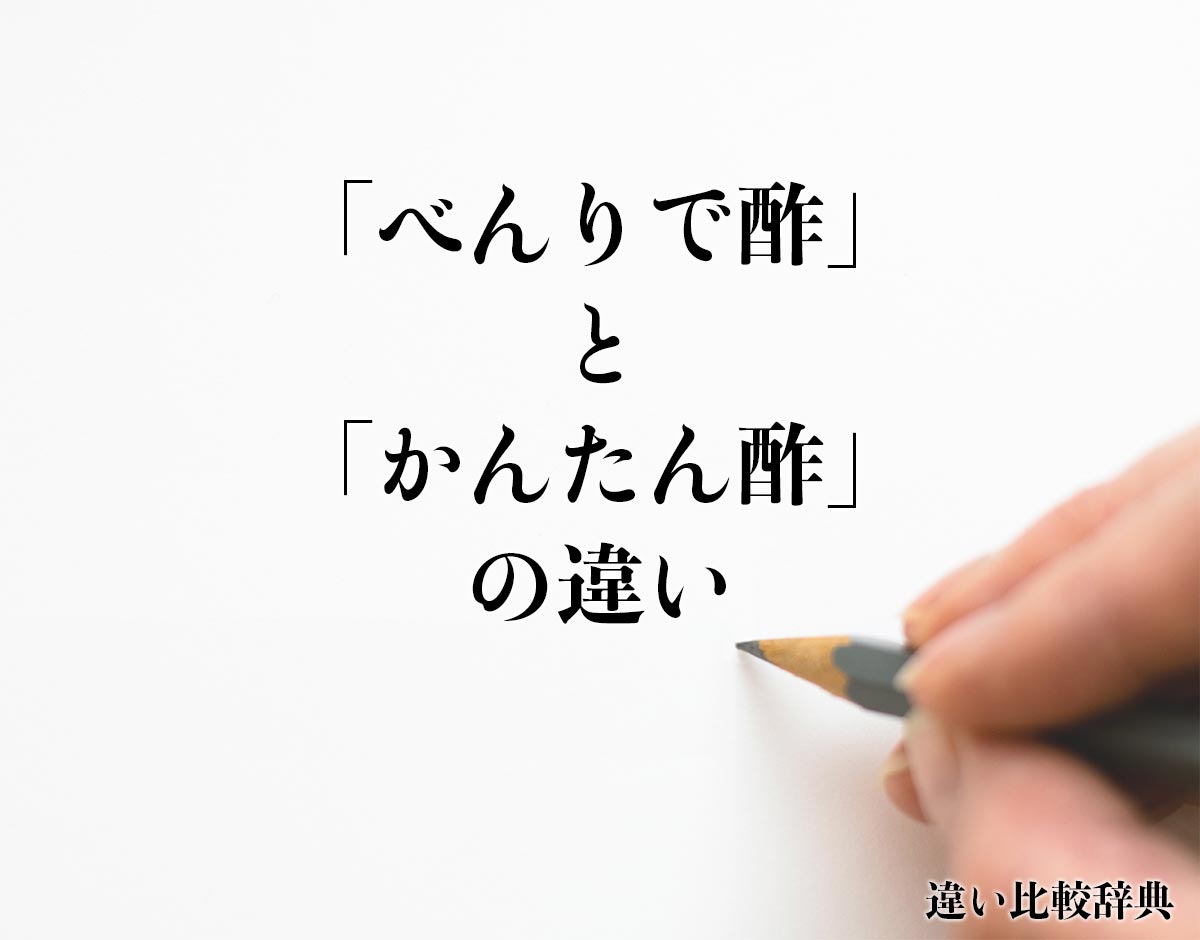 「べんりで酢」
と
「かんたん酢」
の違い

違い比較辞典